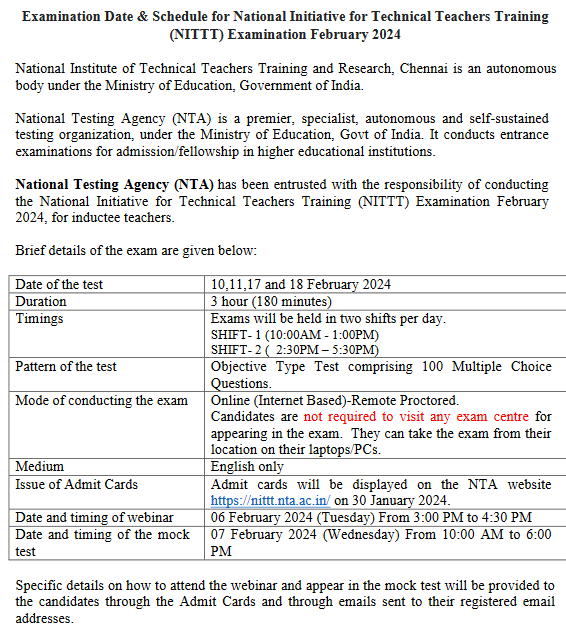 Examination Date & Schedule for National Initiative for Technical Teachers Training (NITTT) Examination February 2024

National Institute of Technical Teachers Training and Research, Chennai is an autonomous body under the Ministry of Education, Government of India.

National Testing Agency (NTA) is a premier, specialist, autonomous and self-sustained testing organization, under the Ministry of Education, Govt of India. It conducts entrance examinations for admission/fellowship in higher educational institutions.

National Testing Agency (NTA) has been entrusted with the responsibility of conducting the National Initiative for Technical Teachers Training (NITTT) Examination February 2024, for inductee teachers.

Brief details of the exam are given below:

| Date of the test | 10,11,17 and 18 February 2024 |
|---|---|
| Duration | 3 hour (180 minutes) |
| Timings | Exams will be held in two shifts per day. SHIFT- 1 (10:00AM - 1:00PM) SHIFT- 2 ( 2:30PM – 5:30PM) |
| Pattern of the test | Objective Type Test comprising 100 Multiple Choice Questions. |
| Mode of conducting the exam | Online (Internet Based)-Remote Proctored. Candidates are not required to visit any exam centre for appearing in the exam. They can take the exam from their location on their laptops/PCs. |
| Medium | English only |
| Issue of Admit Cards | Admit cards will be displayed on the NTA website https://nittt.nta.ac.in/ on 30 January 2024. |
| Date and timing of webinar | 06 February 2024 (Tuesday) From 3:00 PM to 4:30 PM |
| Date and timing of the mock test | 07 February 2024 (Wednesday) From 10:00 AM to 6:00 PM |

Specific details on how to attend the webinar and appear in the mock test will be provided to the candidates through the Admit Cards and through emails sent to their registered email addresses.